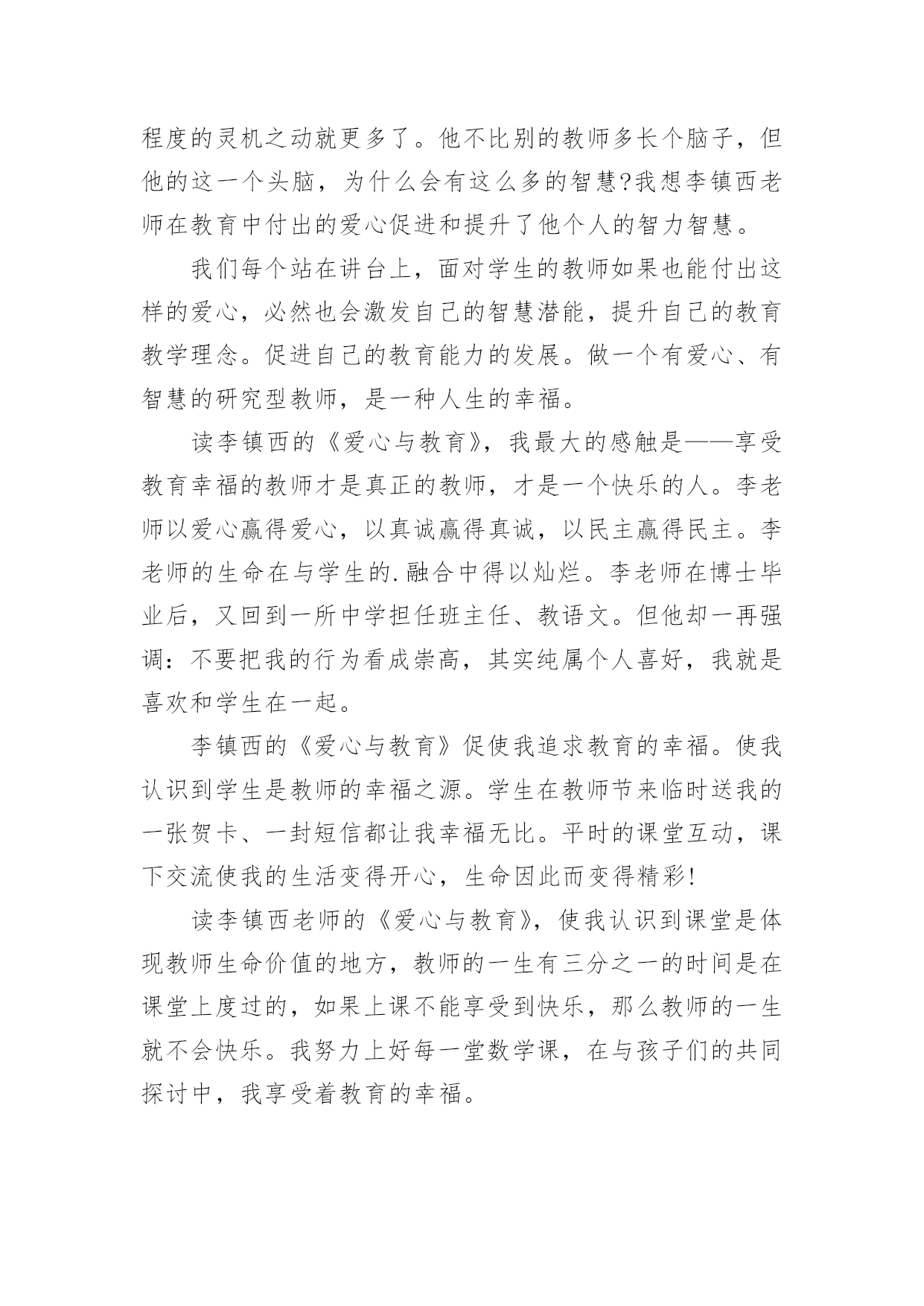 程度的灵机之动就更多了。他不比别的教师多长个脑子，但他的这一个头脑，为什么会有这么多的智慧?我想李镇西老师在教育中付出的爱心促进和提升了他个人的智力智慧。

我们每个站在讲台上，面对学生的教师如果也能付出这样的爱心，必然也会激发自己的智慧潜能，提升自己的教育教学理念。促进自己的教育能力的发展。做一个有爱心、有智慧的研究型教师，是一种人生的幸福。

读李镇西的《爱心与教育》，我最大的感触是——享受教育幸福的教师才是真正的教师，才是一个快乐的人。李老师以爱心赢得爱心，以真诚赢得真诚，以民主赢得民主。李老师的生命在与学生的.融合中得以灿烂。李老师在博士毕业后，又回到一所中学担任班主任、教语文。但他却一再强调：不要把我的行为看成崇高，其实纯属个人喜好，我就是喜欢和学生在一起。

李镇西的《爱心与教育》促使我追求教育的幸福。使我认识到学生是教师的幸福之源。学生在教师节来临时送我的一张贺卡、一封短信都让我幸福无比。平时的课堂互动，课下交流使我的生活变得开心，生命因此而变得精彩!

读李镇西老师的《爱心与教育》，使我认识到课堂是体现教师生命价值的地方，教师的一生有三分之一的时间是在课堂上度过的，如果上课不能享受到快乐，那么教师的一生就不会快乐。我努力上好每一堂数学课，在与孩子们的共同探讨中，我享受着教育的幸福。